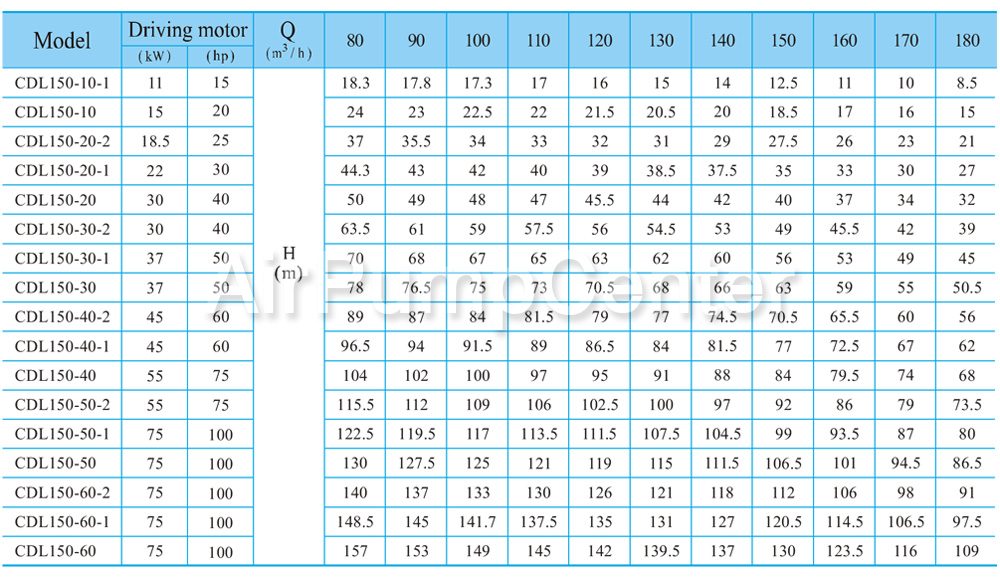 | Model | Driving motor (kW) | Driving motor (hp) | Q ($m^3/h$) | 80 | 90 | 100 | 110 | 120 | 130 | 140 | 150 | 160 | 170 | 180 |
|---|---|---|---|---|---|---|---|---|---|---|---|---|---|---|
| CDL150-10-1 | 11 | 15 | H (m) | 18.3 | 17.8 | 17.3 | 17 | 16 | 15 | 14 | 12.5 | 11 | 10 | 8.5 |
| CDL150-10 | 15 | 20 | | 24 | 23 | 22.5 | 22 | 21.5 | 20.5 | 20 | 18.5 | 17 | 16 | 15 |
| CDL150-20-2 | 18.5 | 25 | | 37 | 35.5 | 34 | 33 | 32 | 31 | 29 | 27.5 | 26 | 23 | 21 |
| CDL150-20-1 | 22 | 30 | | 44.3 | 43 | 42 | 40 | 39 | 38.5 | 37.5 | 35 | 33 | 30 | 27 |
| CDL150-20 | 30 | 40 | | 50 | 49 | 48 | 47 | 45.5 | 44 | 42 | 40 | 37 | 34 | 32 |
| CDL150-30-2 | 30 | 40 | | 63.5 | 61 | 59 | 57.5 | 56 | 54.5 | 53 | 49 | 45.5 | 42 | 39 |
| CDL150-30-1 | 37 | 50 | | 70 | 68 | 67 | 65 | 63 | 62 | 60 | 56 | 53 | 49 | 45 |
| CDL150-30 | 37 | 50 | | 78 | 76.5 | 75 | 73 | 70.5 | 68 | 66 | 63 | 59 | 55 | 50.5 |
| CDL150-40-2 | 45 | 60 | | 89 | 87 | 84 | 81.5 | 79 | 77 | 74.5 | 70.5 | 65.5 | 60 | 56 |
| CDL150-40-1 | 45 | 60 | | 96.5 | 94 | 91.5 | 89 | 86.5 | 84 | 81.5 | 77 | 72.5 | 67 | 62 |
| CDL150-40 | 55 | 75 | | 104 | 102 | 100 | 97 | 95 | 91 | 88 | 84 | 79.5 | 74 | 68 |
| CDL150-50-2 | 55 | 75 | | 115.5 | 112 | 109 | 106 | 102.5 | 100 | 97 | 92 | 86 | 79 | 73.5 |
| CDL150-50-1 | 75 | 100 | | 122.5 | 119.5 | 117 | 113.5 | 111.5 | 107.5 | 104.5 | 99 | 93.5 | 87 | 80 |
| CDL150-50 | 75 | 100 | | 130 | 127.5 | 125 | 121 | 119 | 115 | 111.5 | 106.5 | 101 | 94.5 | 86.5 |
| CDL150-60-2 | 75 | 100 | | 140 | 137 | 133 | 130 | 126 | 121 | 118 | 112 | 106 | 98 | 91 |
| CDL150-60-1 | 75 | 100 | | 148.5 | 145 | 141.7 | 137.5 | 135 | 131 | 127 | 120.5 | 114.5 | 106.5 | 97.5 |
| CDL150-60 | 75 | 100 | | 157 | 153 | 149 | 145 | 142 | 139.5 | 137 | 130 | 123.5 | 116 | 109 |

AirPumpCenter